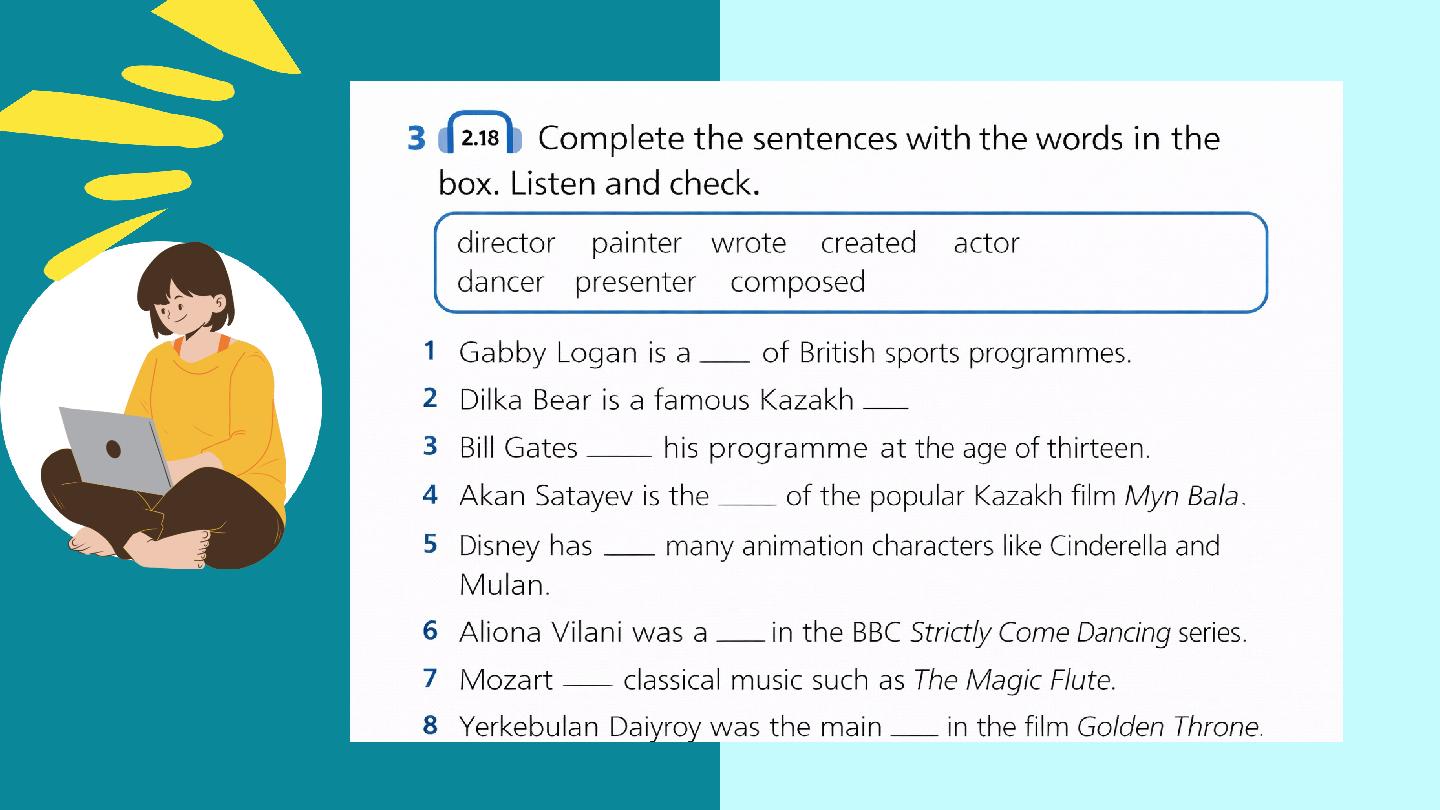 3 2.18 Complete the sentences with the words in the box. Listen and check.

director painter wrote created actor
dancer presenter composed

1 Gabby Logan is a ____ of British sports programmes.
2 Dilka Bear is a famous Kazakh ____
3 Bill Gates ____ his programme at the age of thirteen.
4 Akan Satayev is the ____ of the popular Kazakh film Myn Bala.
5 Disney has ____ many animation characters like Cinderella and Mulan.
6 Aliona Vilani was a ____ in the BBC Strictly Come Dancing series.
7 Mozart ____ classical music such as The Magic Flute.
8 Yerkebulan Daiyroy was the main ____ in the film Golden Throne.